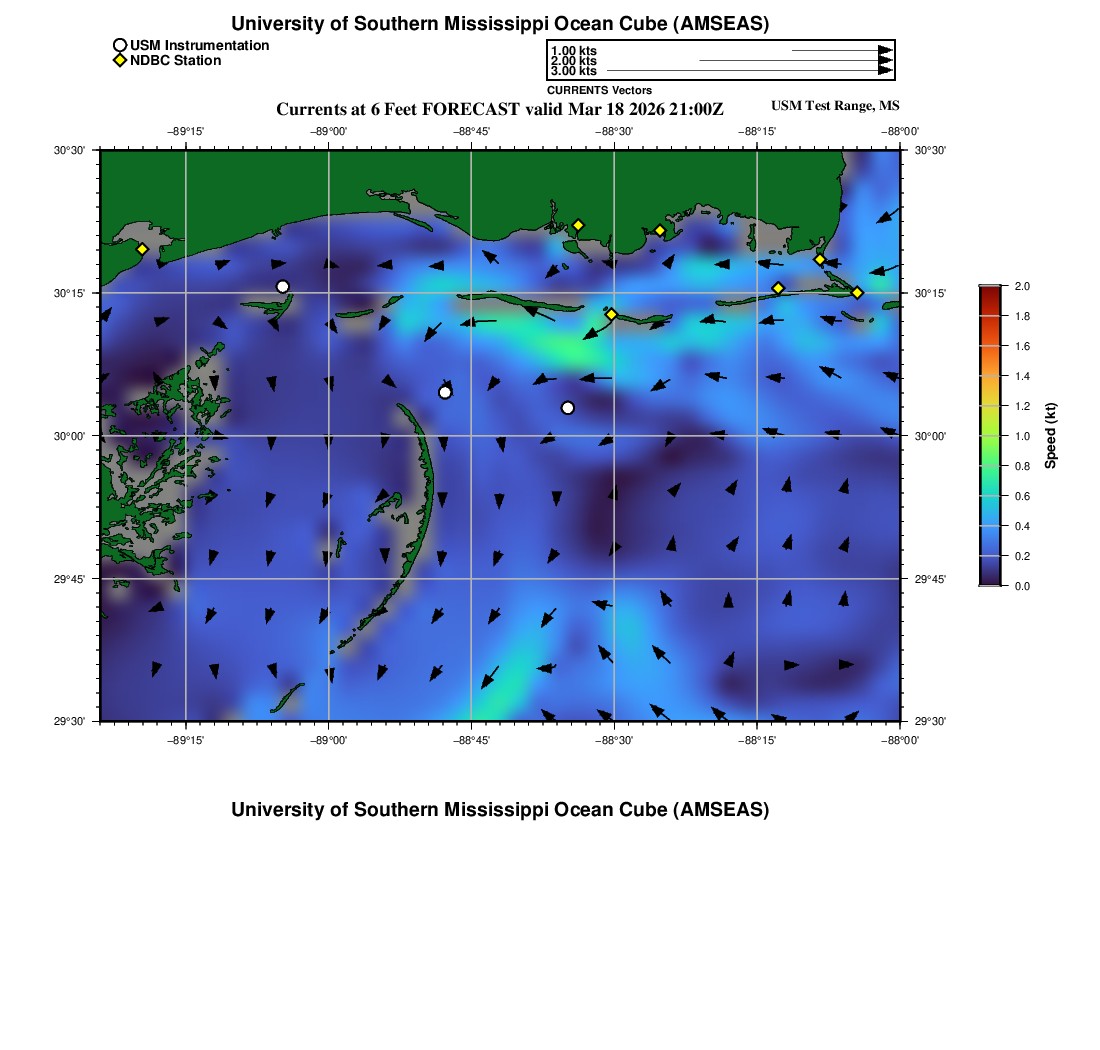 University of Southern Mississippi Ocean Cube (AMSEAS)

USM Instrumentation
NDBC Station

1.00 kts
2.00 kts
3.00 kts
CURRENTS Vectors

Currents at 6 Feet FORECAST valid Mar 18 2026 21:00Z

USM Test Range, MS

−89°15' −89°00' −88°45' −88°30' −88°15' −88°00'

30°30' 30°15' 30°00' 29°45' 29°30'

30°30' 30°15' 30°00' 29°45' 29°30'

−89°15' −89°00' −88°45' −88°30' −88°15' −88°00'

2.0
1.8
1.6
1.4
1.2
1.0
0.8
0.6
0.4
0.2
0.0
Speed (kt)

University of Southern Mississippi Ocean Cube (AMSEAS)